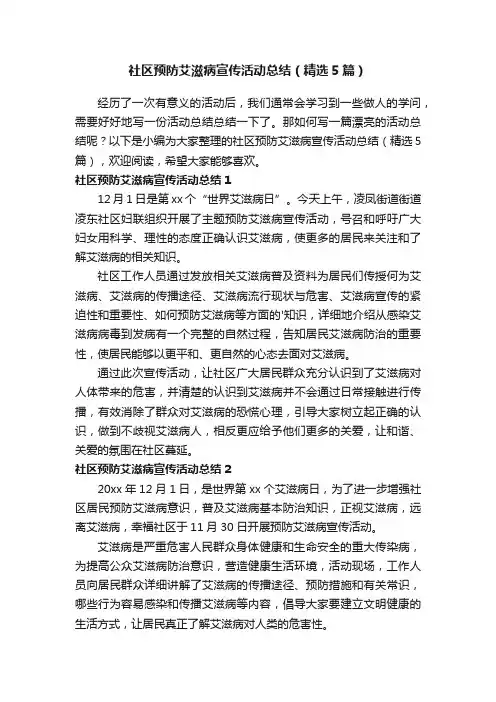 社区预防艾滋病宣传活动总结（精选5篇）

经历了一次有意义的活动后，我们通常会学习到一些做人的学问，需要好好地写一份活动总结总结一下了。那如何写一篇漂亮的活动总结呢？以下是小编为大家整理的社区预防艾滋病宣传活动总结（精选5篇），欢迎阅读，希望大家能够喜欢。

社区预防艾滋病宣传活动总结1

12月1日是第xx个“世界艾滋病日”。今天上午，凌凤街道街道凌东社区妇联组织开展了主题预防艾滋病宣传活动，号召和呼吁广大妇女用科学、理性的态度正确认识艾滋病，使更多的居民来关注和了解艾滋病的相关知识。

社区工作人员通过发放相关艾滋病普及资料为居民们传授何为艾滋病、艾滋病的传播途径、艾滋病流行现状与危害、艾滋病宣传的紧迫性和重要性、如何预防艾滋病等方面的'知识，详细地介绍从感染艾滋病病毒到发病有一个完整的自然过程，告知居民艾滋病防治的重要性，使居民能够以更平和、更自然的心态去面对艾滋病。

通过此次宣传活动，让社区广大居民群众充分认识到了艾滋病对人体带来的危害，并清楚的认识到艾滋病并不会通过日常接触进行传播，有效消除了群众对艾滋病的恐慌心理，引导大家树立起正确的认识，做到不歧视艾滋病人，相反更应给予他们更多的关爱，让和谐、关爱的氛围在社区蔓延。

社区预防艾滋病宣传活动总结2

20xx年12月1日，是世界第xx个艾滋病日，为了进一步增强社区居民预防艾滋病意识，普及艾滋病基本防治知识，正视艾滋病，远离艾滋病，幸福社区于11月30日开展预防艾滋病宣传活动。

艾滋病是严重危害人民群众身体健康和生命安全的重大传染病，为提高公众艾滋病防治意识，营造健康生活环境，活动现场，工作人员向居民群众详细讲解了艾滋病的传播途径、预防措施和有关常识，哪些行为容易感染和传播艾滋病等内容，倡导大家要建立文明健康的生活方式，让居民真正了解艾滋病对人类的危害性。